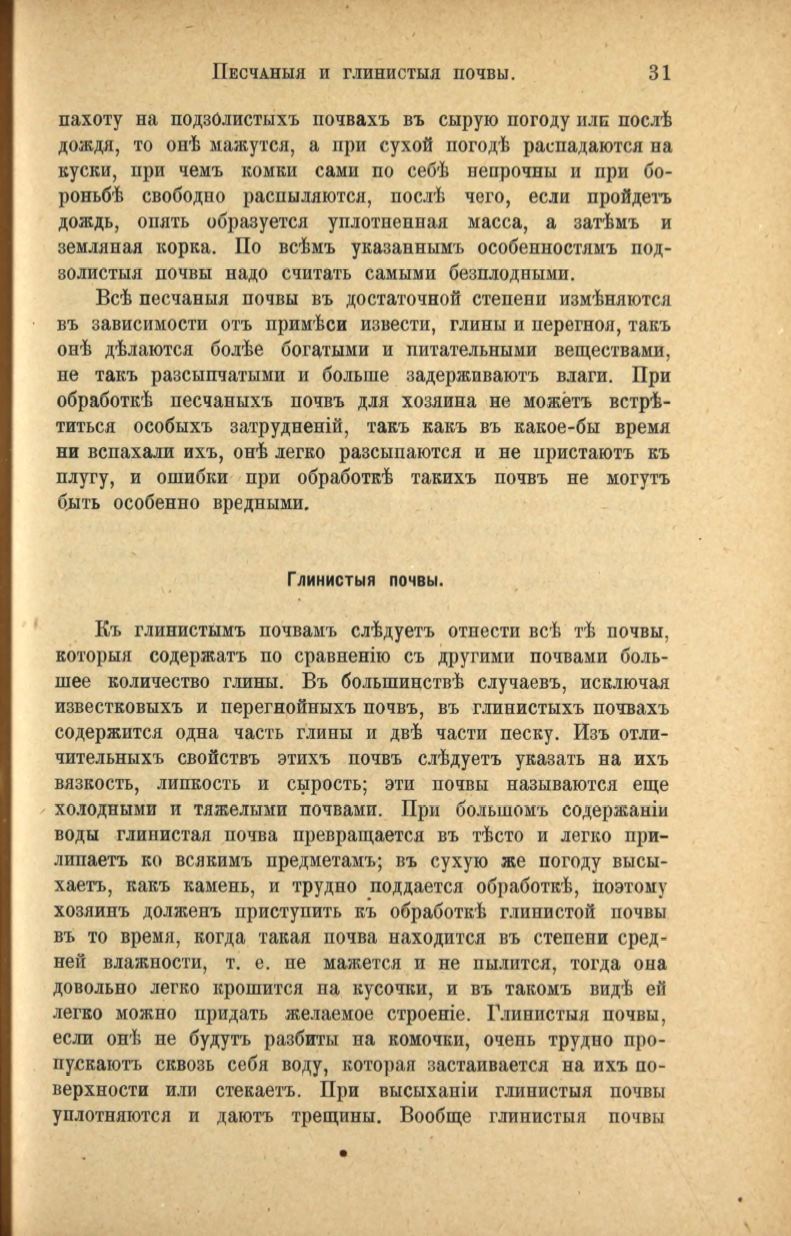 Песчаныя и глинистыя почвы. 31

пахоту на подзолистыхъ почвахъ въ сырую погоду или послѣ дождя, то онѣ мажутся, а при сухой погодѣ распадаются на куски, при чемъ комки сами по себѣ непрочны и при бороньбѣ свободно распыляются, послѣ чего, если пройдетъ дождь, опять образуется уплотненная масса, а затѣмъ и земляная корка. По всѣмъ указаннымъ особенностямъ подзолистыя почвы надо считать самыми безплодными.

Всѣ песчаныя почвы въ достаточной степени измѣняются въ зависимости отъ примѣси извести, глины и перегноя, такъ онѣ дѣлаются болѣе богатыми и питательными веществами, не такъ разсыпчатыми и больше задерживаютъ влаги. При обработкѣ песчаныхъ почвъ для хозяина не можетъ встрѣтиться особыхъ затрудненій, такъ какъ въ какое-бы время ни вспахали ихъ, онѣ легко разсыпаются и не пристаютъ къ плугу, и ошибки при обработкѣ такихъ почвъ не могутъ быть особенно вредными.

Глинистыя почвы.

Къ глинистымъ почвамъ слѣдуетъ отнести всѣ тѣ почвы, которыя содержатъ по сравненію съ другими почвами большее количество глины. Въ большинствѣ случаевъ, исключая известковыхъ и перегнойныхъ почвъ, въ глинистыхъ почвахъ содержится одна часть глины и двѣ части песку. Изъ отличительныхъ свойствъ этихъ почвъ слѣдуетъ указать на ихъ вязкость, липкость и сырость; эти почвы называются еще холодными и тяжелыми почвами. При большомъ содержаніи воды глинистая почва превращается въ тѣсто и легко прилипаетъ ко всякимъ предметамъ; въ сухую же погоду высыхаетъ, какъ камень, и трудно поддается обработкѣ, поэтому хозяинъ долженъ приступить къ обработкѣ глинистой почвы въ то время, когда такая почва находится въ степени средней влажности, т. е. не мажется и не пылится, тогда она довольно легко крошится на кусочки, и въ такомъ видѣ ей легко можно придать желаемое строеніе. Глинистыя почвы, если онѣ не будутъ разбиты на комочки, очень трудно пропускаютъ сквозь себя воду, которая застаивается на ихъ поверхности или стекаетъ. При высыханіи глинистыя почвы уплотняются и даютъ трещины. Вообще глинистыя почвы